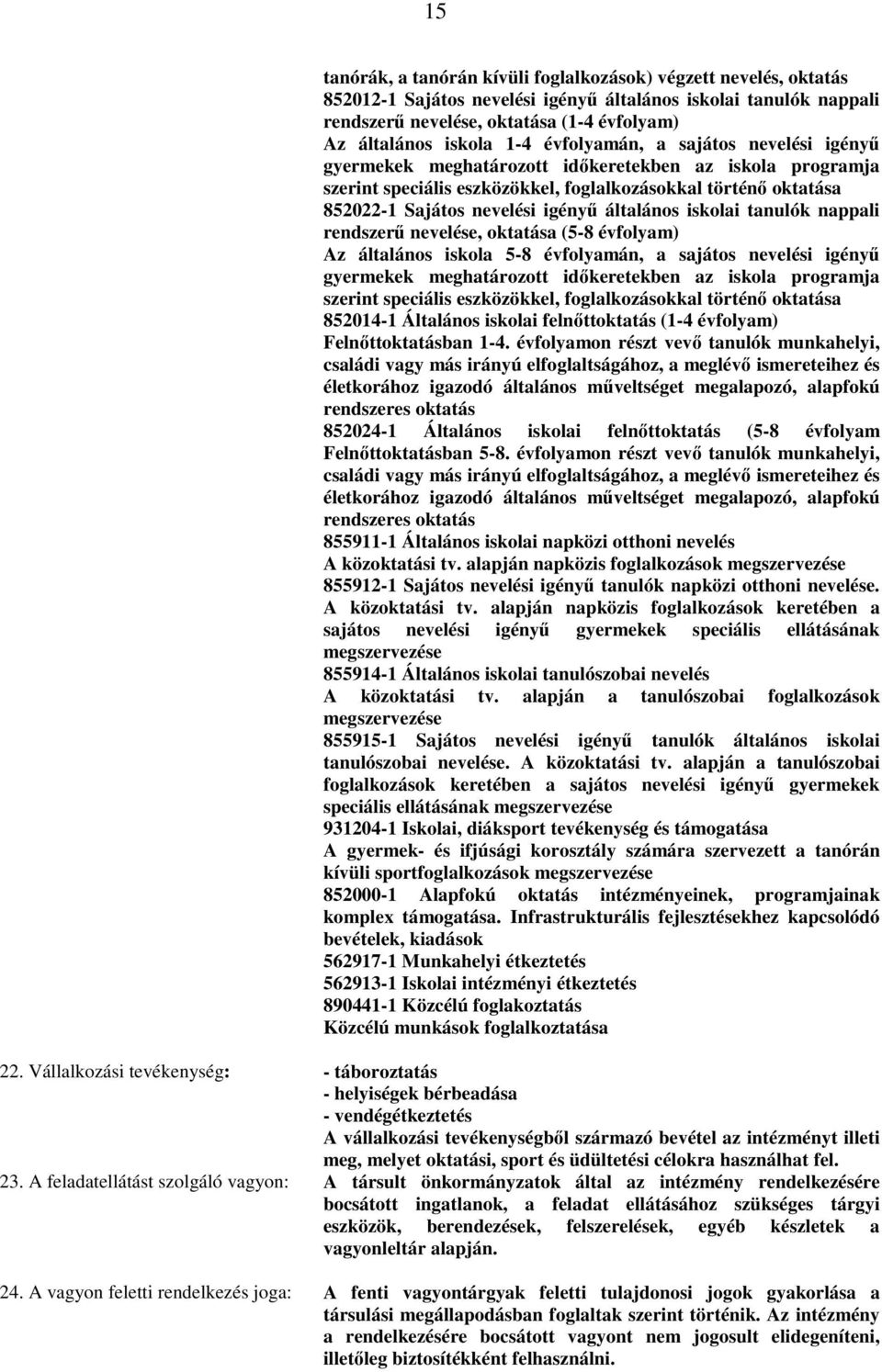 15

tanórák, a tanórán kívüli foglalkozások) végzett nevelés, oktatás
852012-1 Sajátos nevelési igényű általános iskolai tanulók nappali rendszerű nevelése, oktatása (1-4 évfolyam)
Az általános iskola 1-4 évfolyamán, a sajátos nevelési igényű gyermekek meghatározott időkeretekben az iskola programja szerint speciális eszközökkel, foglalkozásokkal történő oktatása
852022-1 Sajátos nevelési igényű általános iskolai tanulók nappali rendszerű nevelése, oktatása (5-8 évfolyam)
Az általános iskola 5-8 évfolyamán, a sajátos nevelési igényű gyermekek meghatározott időkeretekben az iskola programja szerint speciális eszközökkel, foglalkozásokkal történő oktatása
852014-1 Általános iskolai felnőttoktatás (1-4 évfolyam)
Felnőttoktatásban 1-4. évfolyamon részt vevő tanulók munkahelyi, családi vagy más irányú elfoglaltságához, a meglévő ismereteihez és életkorához igazodó általános műveltséget megalapozó, alapfokú rendszeres oktatás
852024-1 Általános iskolai felnőttoktatás (5-8 évfolyam
Felnőttoktatásban 5-8. évfolyamon részt vevő tanulók munkahelyi, családi vagy más irányú elfoglaltságához, a meglévő ismereteihez és életkorához igazodó általános műveltséget megalapozó, alapfokú rendszeres oktatás
855911-1 Általános iskolai napközi otthoni nevelés
A közoktatási tv. alapján napközis foglalkozások megszervezése
855912-1 Sajátos nevelési igényű tanulók napközi otthoni nevelése.
A közoktatási tv. alapján napközis foglalkozások keretében a sajátos nevelési igényű gyermekek speciális ellátásának megszervezése
855914-1 Általános iskolai tanulószobai nevelés
A közoktatási tv. alapján a tanulószobai foglalkozások megszervezése
855915-1 Sajátos nevelési igényű tanulók általános iskolai tanulószobai nevelése. A közoktatási tv. alapján a tanulószobai foglalkozások keretében a sajátos nevelési igényű gyermekek speciális ellátásának megszervezése
931204-1 Iskolai, diáksport tevékenység és támogatása
A gyermek- és ifjúsági korosztály számára szervezett a tanórán kívüli sportfoglalkozások megszervezése
852000-1 Alapfokú oktatás intézményeinek, programjainak komplex támogatása. Infrastrukturális fejlesztésekhez kapcsolódó bevételek, kiadások
562917-1 Munkahelyi étkeztetés
562913-1 Iskolai intézményi étkeztetés
890441-1 Közcélú foglakoztatás
Közcélú munkások foglalkoztatása

22. Vállalkozási tevékenység:
- táboroztatás
- helyiségek bérbeadása
- vendégétkeztetés
A vállalkozási tevékenységből származó bevétel az intézményt illeti meg, melyet oktatási, sport és üdültetési célokra használhat fel.

23. A feladatellátást szolgáló vagyon:
A társult önkormányzatok által az intézmény rendelkezésére bocsátott ingatlanok, a feladat ellátásához szükséges tárgyi eszközök, berendezések, felszerelések, egyéb készletek a vagyonleltár alapján.

24. A vagyon feletti rendelkezés joga:
A fenti vagyontárgyak feletti tulajdonosi jogok gyakorlása a társulási megállapodásban foglaltak szerint történik. Az intézmény a rendelkezésére bocsátott vagyont nem jogosult elidegeníteni, illetőleg biztosítékként felhasználni.